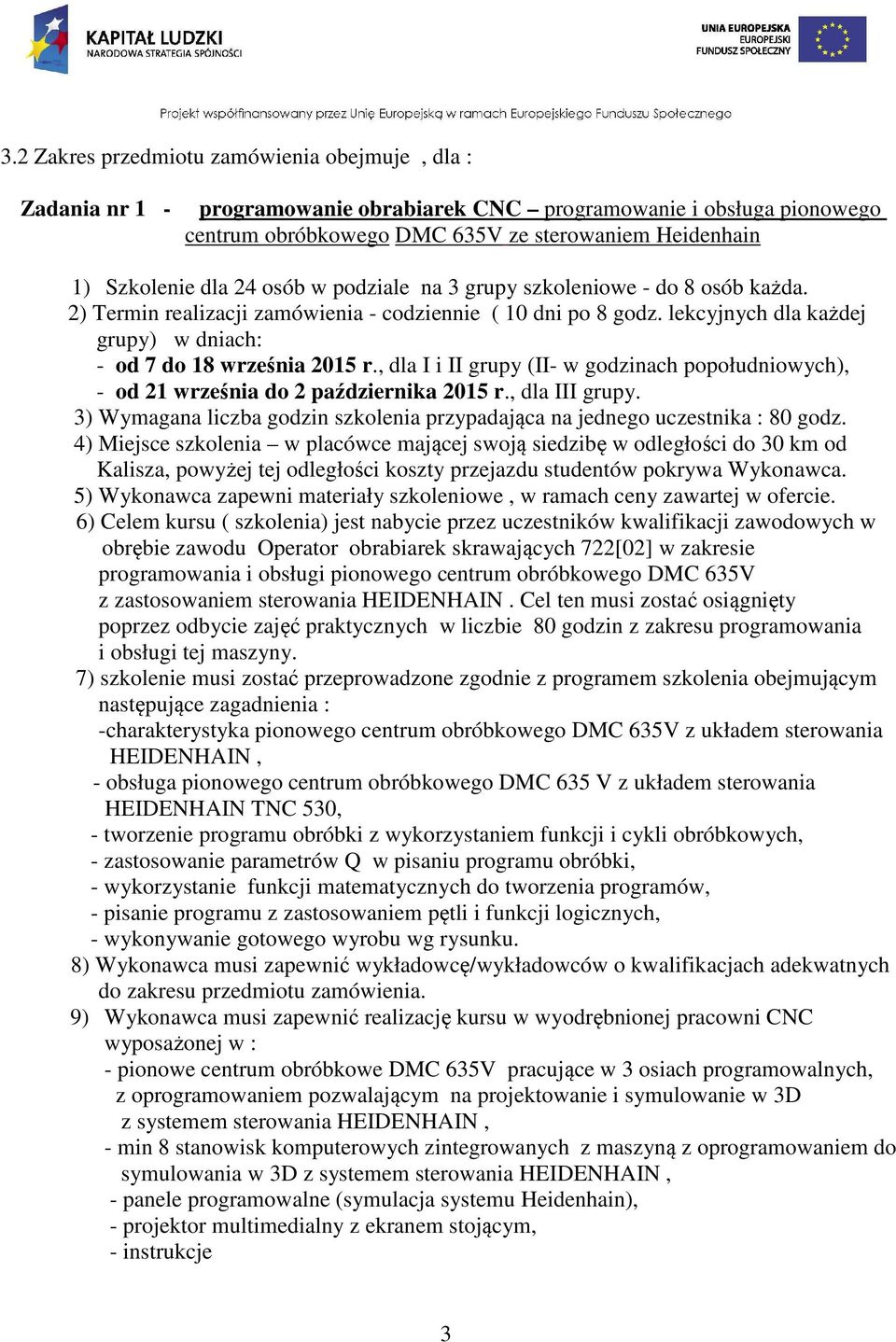 KAPITAŁ LUDZKI
NARODOWA STRATEGIA SPÓJNOŚCI

UNIA EUROPEJSKA
EUROPEJSKI
FUNDUSZ SPOŁECZNY

Projekt współfinansowany przez Unię Europejską w ramach Europejskiego Funduszu Społecznego

3.2 Zakres przedmiotu zamówienia obejmuje , dla :

Zadania nr 1 - programowanie obrabiarek CNC – programowanie i obsługa pionowego centrum obróbkowego DMC 635V ze sterowaniem Heidenhain

1) Szkolenie dla 24 osób w podziale na 3 grupy szkoleniowe - do 8 osób każda.
2) Termin realizacji zamówienia - codziennie ( 10 dni po 8 godz. lekcyjnych dla każdej grupy) w dniach:
- od 7 do 18 września 2015 r., dla I i II grupy (II- w godzinach popołudniowych),
- od 21 września do 2 października 2015 r., dla III grupy.
3) Wymagana liczba godzin szkolenia przypadająca na jednego uczestnika : 80 godz.
4) Miejsce szkolenia – w placówce mającej swoją siedzibę w odległości do 30 km od Kalisza, powyżej tej odległości koszty przejazdu studentów pokrywa Wykonawca.
5) Wykonawca zapewni materiały szkoleniowe , w ramach ceny zawartej w ofercie.
6) Celem kursu ( szkolenia) jest nabycie przez uczestników kwalifikacji zawodowych w obrębie zawodu Operator obrabiarek skrawających 722[02] w zakresie programowania i obsługi pionowego centrum obróbkowego DMC 635V z zastosowaniem sterowania HEIDENHAIN . Cel ten musi zostać osiągnięty poprzez odbycie zajęć praktycznych w liczbie 80 godzin z zakresu programowania i obsługi tej maszyny.
7) szkolenie musi zostać przeprowadzone zgodnie z programem szkolenia obejmującym następujące zagadnienia :
-charakterystyka pionowego centrum obróbkowego DMC 635V z układem sterowania HEIDENHAIN ,
- obsługa pionowego centrum obróbkowego DMC 635 V z układem sterowania HEIDENHAIN TNC 530,
- tworzenie programu obróbki z wykorzystaniem funkcji i cykli obróbkowych,
- zastosowanie parametrów Q w pisaniu programu obróbki,
- wykorzystanie funkcji matematycznych do tworzenia programów,
- pisanie programu z zastosowaniem pętli i funkcji logicznych,
- wykonywanie gotowego wyrobu wg rysunku.
8) Wykonawca musi zapewnić wykładowcę/wykładowców o kwalifikacjach adekwatnych do zakresu przedmiotu zamówienia.
9) Wykonawca musi zapewnić realizację kursu w wyodrębnionej pracowni CNC wyposażonej w :
- pionowe centrum obróbkowe DMC 635V pracujące w 3 osiach programowalnych, z oprogramowaniem pozwalającym na projektowanie i symulowanie w 3D z systemem sterowania HEIDENHAIN ,
- min 8 stanowisk komputerowych zintegrowanych z maszyną z oprogramowaniem do symulowania w 3D z systemem sterowania HEIDENHAIN ,
- panele programowalne (symulacja systemu Heidenhain),
- projektor multimedialny z ekranem stojącym,
- instrukcje

3